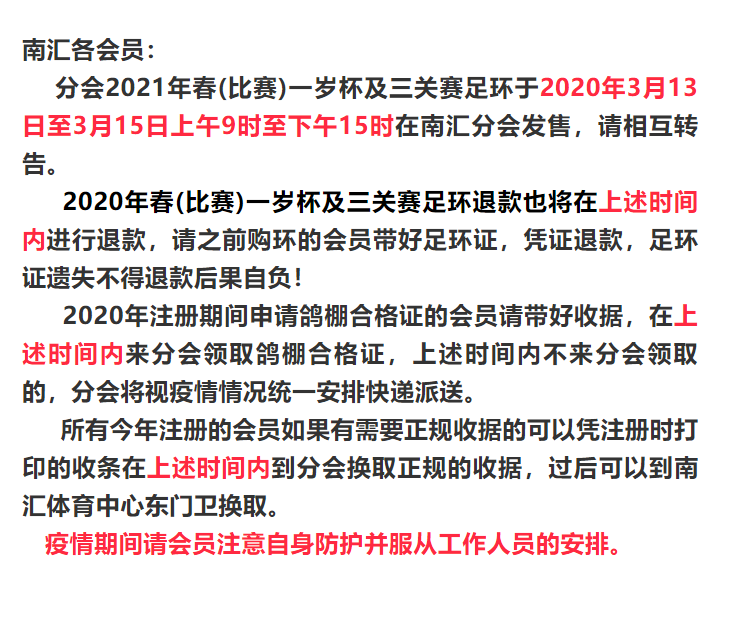 南汇各会员：

分会2021年春(比赛)一岁杯及三关赛足环于2020年3月13日至3月15日上午9时至下午15时在南汇分会发售，请相互转告。

2020年春(比赛)一岁杯及三关赛足环退款也将在上述时间内进行退款，请之前购环的会员带好足环证，凭证退款，足环证遗失不得退款后果自负！

2020年注册期间申请鸽棚合格证的会员请带好收据，在上述时间内来分会领取鸽棚合格证，上述时间内不来分会领取的，分会将视疫情情况统一安排快递派送。

所有今年注册的会员如果有需要正规收据的可以凭注册时打印的收条在上述时间内到分会换取正规的收据，过后可以到南汇体育中心东门卫换取。

疫情期间请会员注意自身防护并服从工作人员的安排。